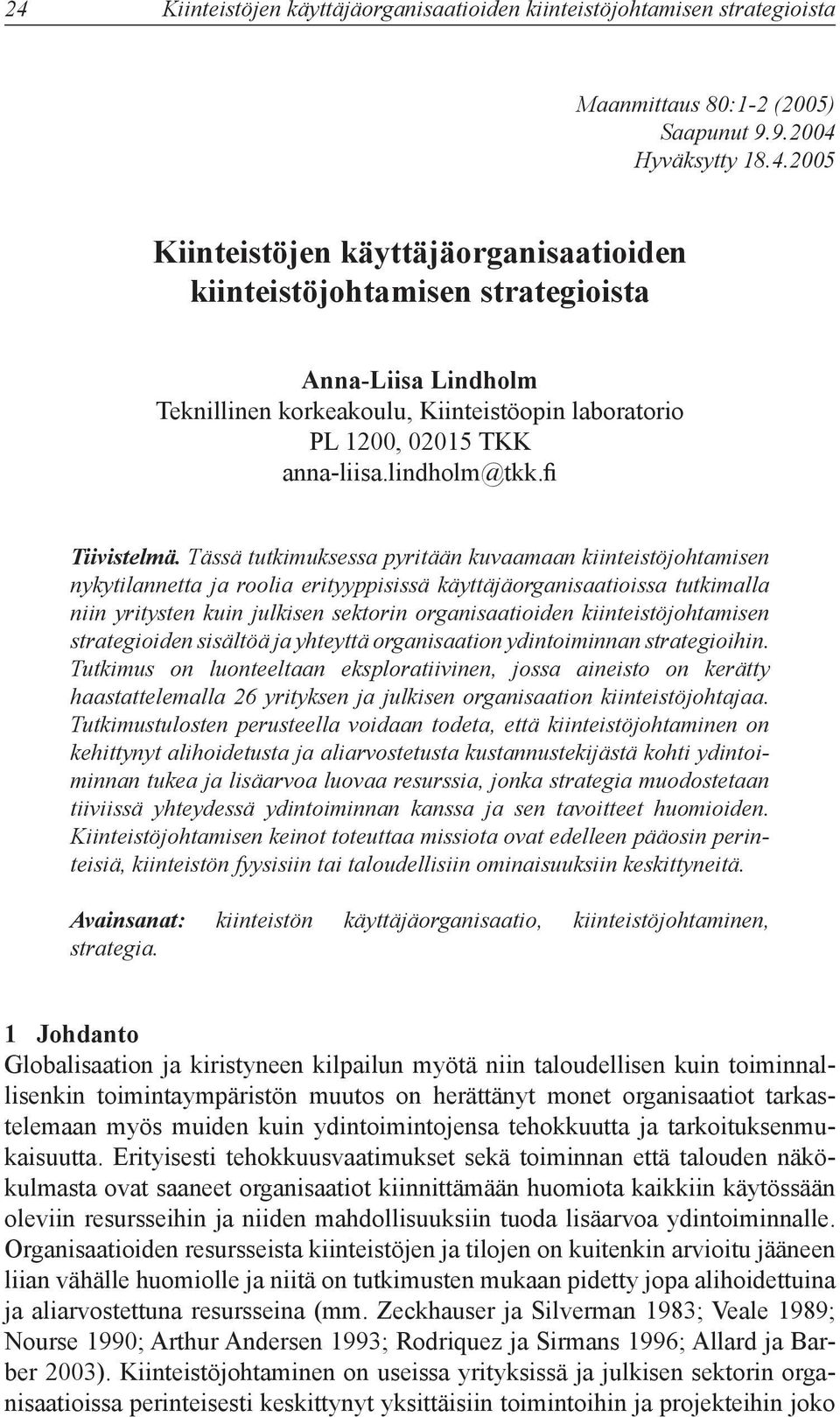 24 Kiinteistöjen käyttäjäorganisaatioiden kiinteistöjohtamisen strategioista

Maanmittaus 80:1-2 (2005)
Saapunut 9.9.2004
Hyväksytty 18.4.2005

Kiinteistöjen käyttäjäorganisaatioiden kiinteistöjohtamisen strategioista

Anna-Liisa Lindholm
Teknillinen korkeakoulu, Kiinteistöopin laboratorio
PL 1200, 02015 TKK
anna-liisa.lindholm@tkk.fi

Tiivistelmä. Tässä tutkimuksessa pyritään kuvaamaan kiinteistöjohtamisen nykytilannetta ja roolia erityyppisissä käyttäjäorganisaatioissa tutkimalla niin yritysten kuin julkisen sektorin organisaatioiden kiinteistöjohtamisen strategioiden sisältöä ja yhteyttä organisaation ydintoiminnan strategioihin. Tutkimus on luonteeltaan eksploratiivinen, jossa aineisto on kerätty haastattelemalla 26 yrityksen ja julkisen organisaation kiinteistöjohtajaa. Tutkimustulosten perusteella voidaan todeta, että kiinteistöjohtaminen on kehittynyt alihoidetusta ja aliarvostetusta kustannustekijästä kohti ydintoiminnan tukea ja lisäarvoa luovaa resurssia, jonka strategia muodostetaan tiiviissä yhteydessä ydintoiminnan kanssa ja sen tavoitteet huomioiden. Kiinteistöjohtamisen keinot toteuttaa missiota ovat edelleen pääosin perinteisiä, kiinteistön fyysisiin tai taloudellisiin ominaisuuksiin keskittyneitä.

Avainsanat: kiinteistön käyttäjäorganisaatio, kiinteistöjohtaminen, strategia.

1 Johdanto
Globalisaation ja kiristyneen kilpailun myötä niin taloudellisen kuin toiminnallisenkin toimintaympäristön muutos on herättänyt monet organisaatiot tarkastelemaan myös muiden kuin ydintoimintojensa tehokkuutta ja tarkoituksenmukaisuutta. Erityisesti tehokkuusvaatimukset sekä toiminnan että talouden näkökulmasta ovat saaneet organisaatiot kiinnittämään huomiota kaikkiin käytössään oleviin resursseihin ja niiden mahdollisuuksiin tuoda lisäarvoa ydintoiminnalle. Organisaatioiden resursseista kiinteistöjen ja tilojen on kuitenkin arvioitu jääneen liian vähälle huomiolle ja niitä on tutkimusten mukaan pidetty jopa alihoidettuina ja aliarvostettuna resursseina (mm. Zeckhauser ja Silverman 1983; Veale 1989; Nourse 1990; Arthur Andersen 1993; Rodriquez ja Sirmans 1996; Allard ja Barber 2003). Kiinteistöjohtaminen on useissa yrityksissä ja julkisen sektorin organisaatioissa perinteisesti keskittynyt yksittäisiin toimintoihin ja projekteihin joko